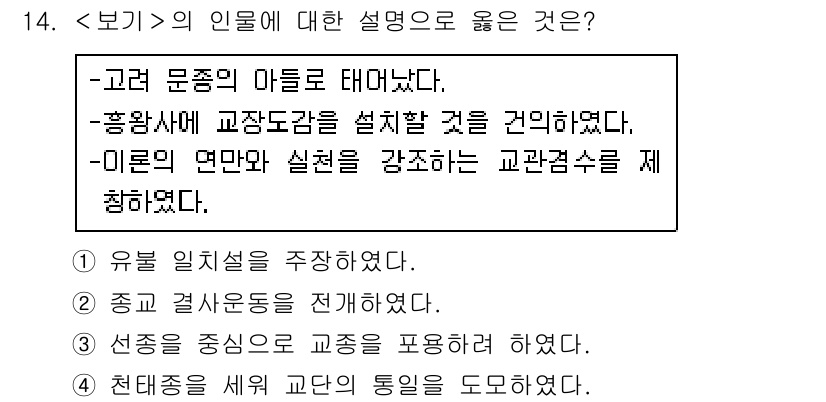 14. <보기>의 인물에 대한 설명으로 옳은 것은?

-고려 문종의 아들로 태어났다.
-흥왕사에 교장도감을 설치할 것을 건의하였다.
-이론의 연마와 실천을 강조하는 교관겸수를 제창하였다.

① 유불 일치설을 주장하였다.
② 종교 결사운동을 전개하였다.
③ 선종을 중심으로 교종을 포용하려 하였다.
④ 천태종을 세워 교단의 통일을 도모하였다.